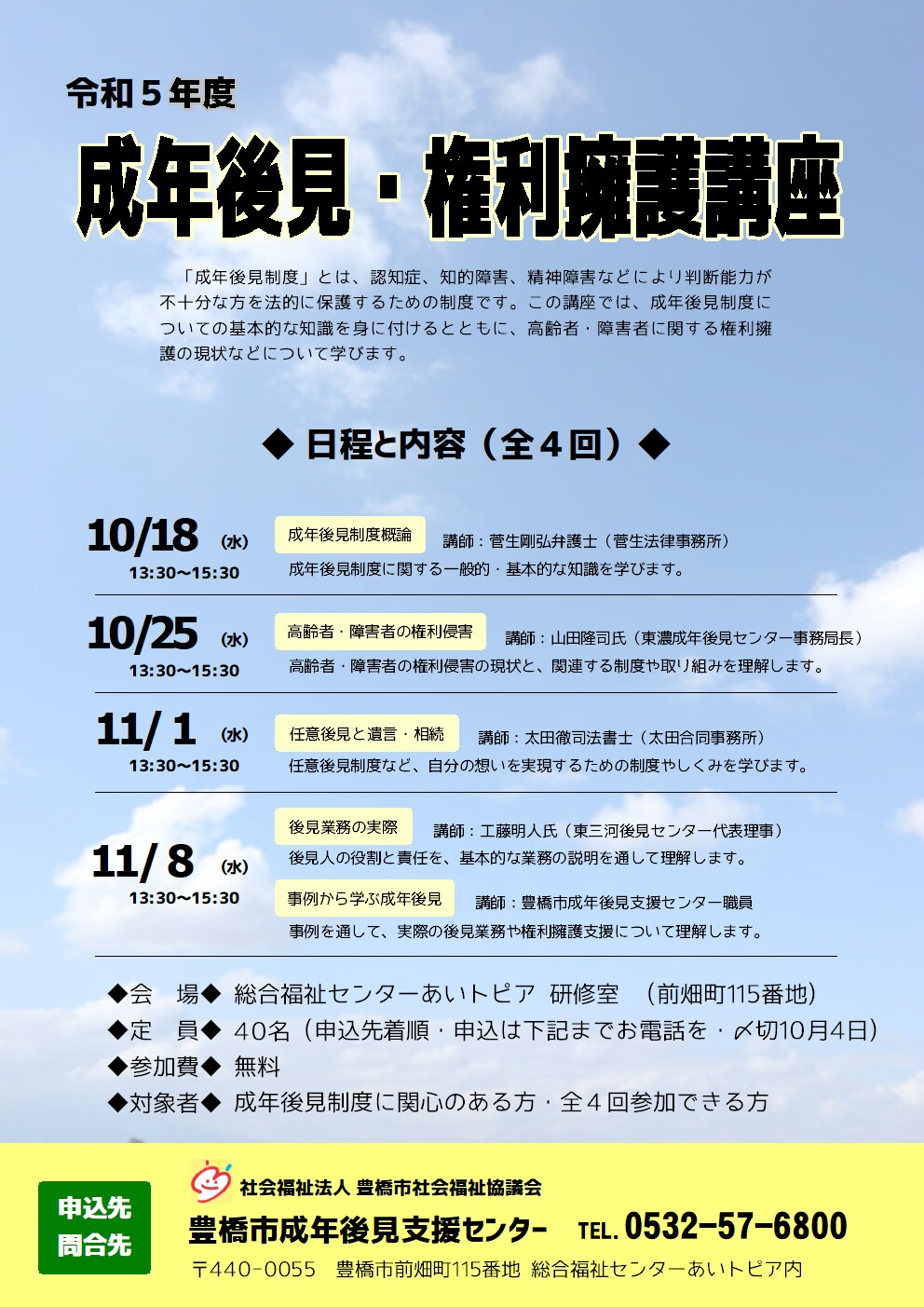 令和５年度

成年後見・権利擁護講座

「成年後見制度」とは、認知症、知的障害、精神障害などにより判断能力が不十分な方を法的に保護するための制度です。この講座では、成年後見制度についての基本的な知識を身に付けるとともに、高齢者・障害者に関する権利擁護の現状などについて学びます。

◆ 日程と内容（全４回）◆

10/18 (水)
13:30～15:30
成年後見制度概論　講師：菅生剛弘弁護士（菅生法律事務所）
成年後見制度に関する一般的・基本的な知識を学びます。

10/25 (水)
13:30～15:30
高齢者・障害者の権利侵害　講師：山田隆司氏（東濃成年後見センター事務局長）
高齢者・障害者の権利侵害の現状と、関連する制度や取り組みを理解します。

11/ 1 (水)
13:30～15:30
任意後見と遺言・相続　講師：太田徹司法書士（太田合同事務所）
任意後見制度など、自分の想いを実現するための制度やしくみを学びます。

11/ 8 (水)
13:30～15:30
後見業務の実際　講師：工藤明人氏（東三河後見センター代表理事）
後見人の役割と責任を、基本的な業務の説明を通して理解します。
事例から学ぶ成年後見　講師：豊橋市成年後見支援センター職員
事例を通して、実際の後見業務や権利擁護支援について理解します。

◆会　場◆ 総合福祉センターあいトピア 研修室 （前畑町115番地）
◆定　員◆ 40名（申込先着順・申込は下記までお電話を・〆切10月4日）
◆参加費◆ 無料
◆対象者◆ 成年後見制度に関心のある方・全４回参加できる方

申込先
問合先
社会福祉法人 豊橋市社会福祉協議会
豊橋市成年後見支援センター　TEL. 0532-57-6800
〒440-0055　豊橋市前畑町115番地 総合福祉センターあいトピア内